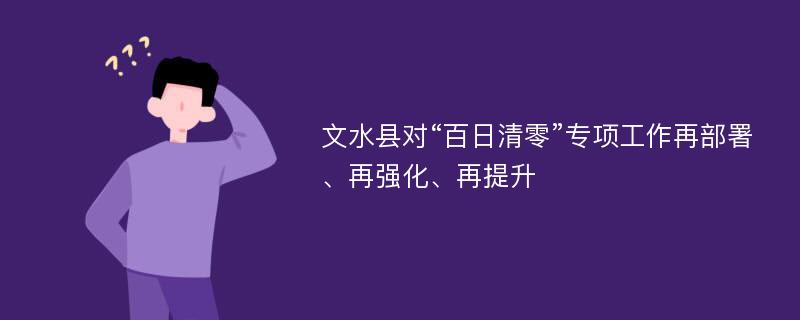 ???

文水县对“百日清零”专项工作再部署、再强化、再提升